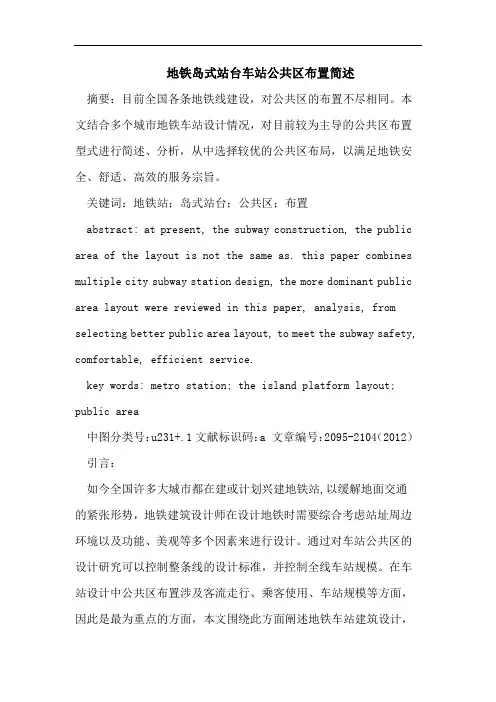 地铁岛式站台车站公共区布置简述

摘要：目前全国各条地铁线建设，对公共区的布置不尽相同。本文结合多个城市地铁车站设计情况，对目前较为主导的公共区布置型式进行简述、分析，从中选择较优的公共区布局，以满足地铁安全、舒适、高效的服务宗旨。

关键词：地铁站；岛式站台；公共区；布置

abstract: at present, the subway construction, the public area of the layout is not the same as. this paper combines multiple city subway station design, the more dominant public area layout were reviewed in this paper, analysis, from selecting better public area layout, to meet the subway safety, comfortable, efficient service.

key words: metro station; the island platform layout; public area

中图分类号:u231+.1 文献标识码:a 文章编号:2095-2104(2012)

引言：

如今全国许多大城市都在建或计划兴建地铁站,以缓解地面交通的紧张形势，地铁建筑设计师在设计地铁时需要综合考虑站址周边环境以及功能、美观等多个因素来进行设计。通过对车站公共区的设计研究可以控制整条线的设计标准，并控制全线车站规模。在车站设计中公共区布置涉及客流走行、乘客使用、车站规模等方面，因此是最为重点的方面，本文围绕此方面阐述地铁车站建筑设计，